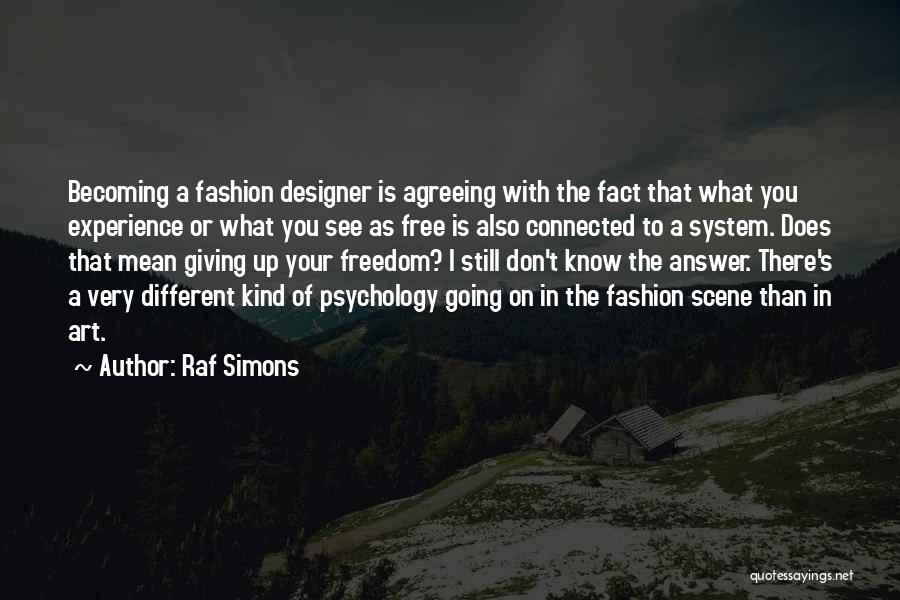 Becoming a fashion designer is agreeing with the fact that what you experience or what you see as free is also connected to a system. Does that mean giving up your freedom? I still don't know the answer. There's a very different kind of psychology going on in the fashion scene than in art.

~ Author: Raf Simons

quotessayings.net